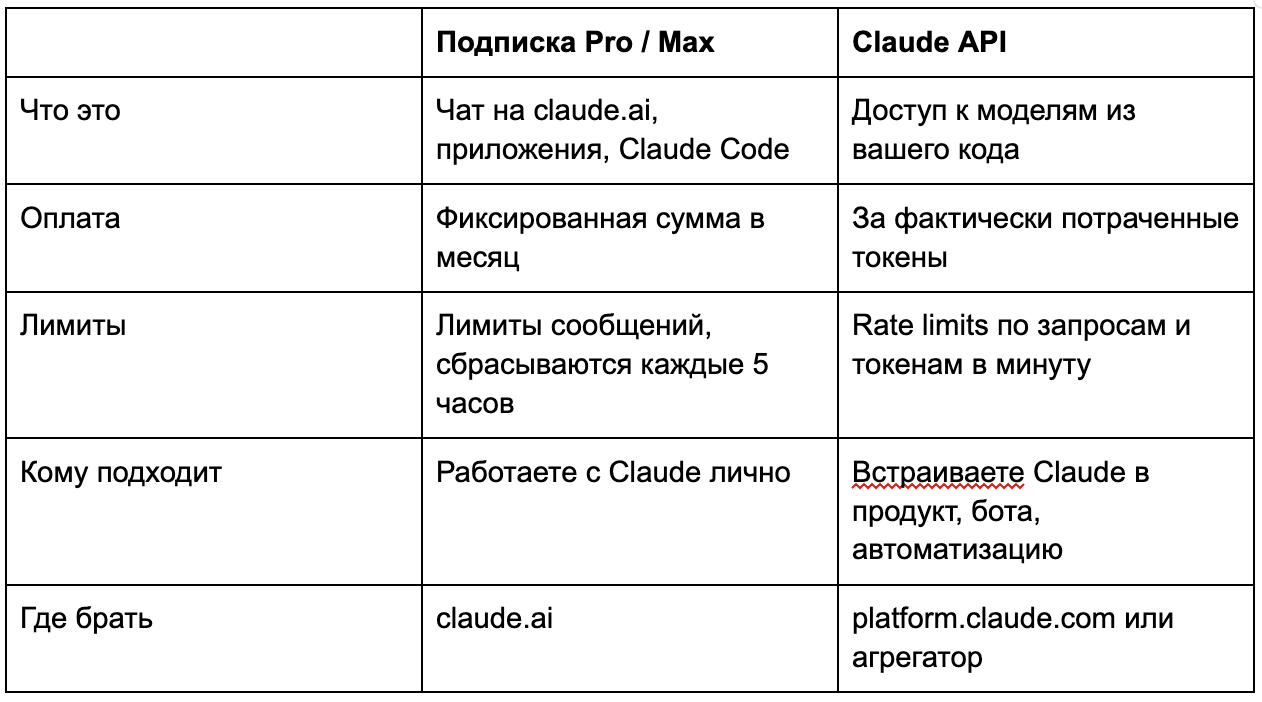 | | Подписка Pro / Max | Claude API |
|---|---|---|
| Что это | Чат на claude.ai, приложения, Claude Code | Доступ к моделям из вашего кода |
| Оплата | Фиксированная сумма в месяц | За фактически потраченные токены |
| Лимиты | Лимиты сообщений, сбрасываются каждые 5 часов | Rate limits по запросам и токенам в минуту |
| Кому подходит | Работаете с Claude лично | Встраиваете Claude в продукт, бота, автоматизацию |
| Где брать | claude.ai | platform.claude.com или агрегатор |